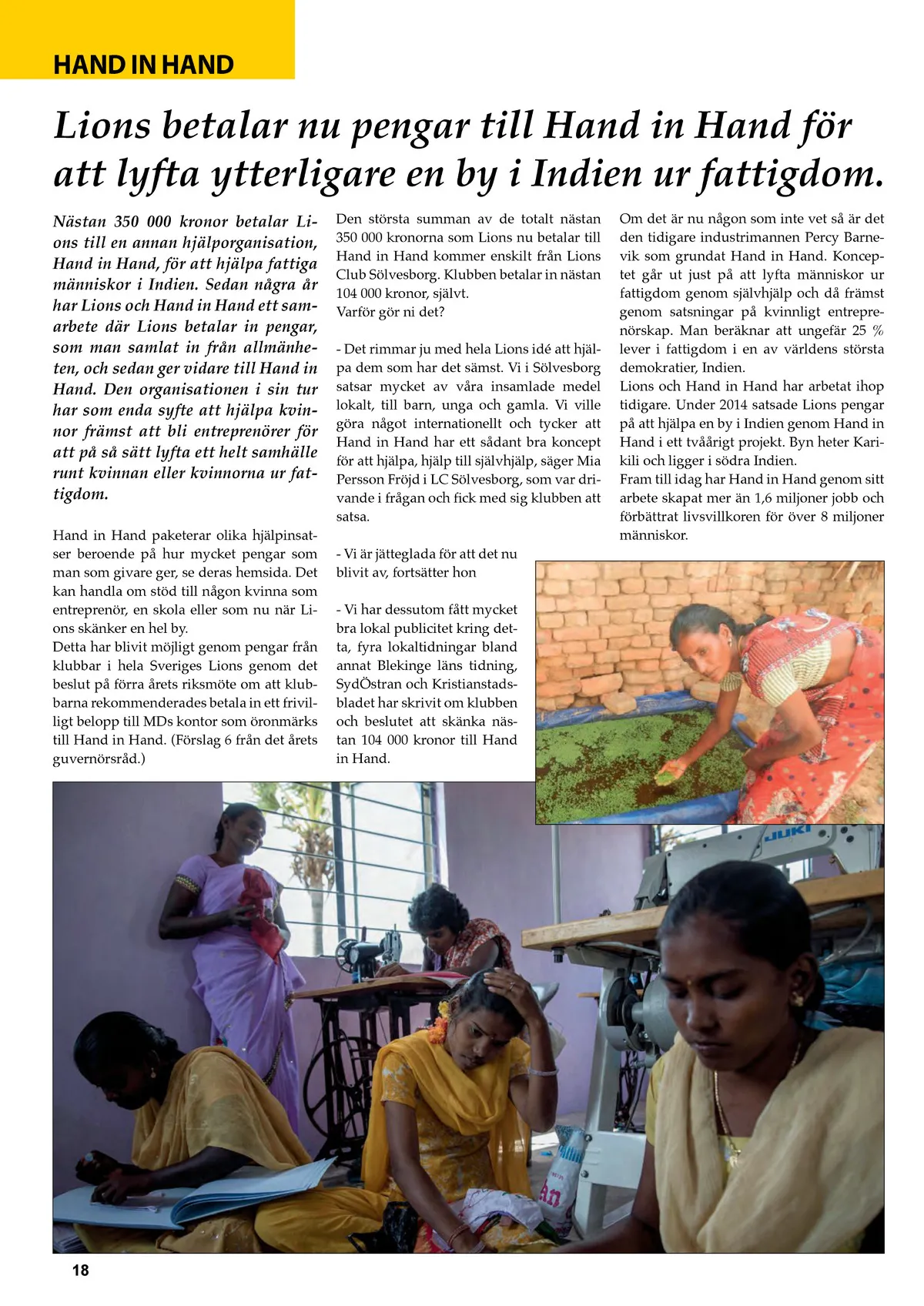 HAND IN HAND

Lions betalar nu pengar till Hand in Hand för att lyfta ytterligare en by i Indien ur fattigdom.

Nästan 350 000 kronor betalar Lions till en annan hjälporganisation, Hand in Hand, för att hjälpa fattiga människor i Indien. Sedan några år har Lions och Hand in Hand ett samarbete där Lions betalar in pengar, som man samlat in från allmänheten, och sedan ger vidare till Hand in Hand. Den organisationen i sin tur har som enda syfte att hjälpa kvinnor främst att bli entreprenörer för att på så sätt lyfta ett helt samhälle runt kvinnan eller kvinnorna ur fattigdom.

Hand in Hand paketerar olika hjälpinsatser beroende på hur mycket pengar som man som givare ger, se deras hemsida. Det kan handla om stöd till någon kvinna som entreprenör, en skola eller som nu när Lions skänker en hel by.
Detta har blivit möjligt genom pengar från klubbar i hela Sveriges Lions genom det beslut på förra årets riksmöte om att klubbarna rekommenderades betala in ett frivilligt belopp till MDs kontor som öronmärks till Hand in Hand. (Förslag 6 från det årets guvernörsråd.)

Den största summan av de totalt nästan 350 000 kronorna som Lions nu betalar till Hand in Hand kommer enskilt från Lions Club Sölvesborg. Klubben betalar in nästan 104 000 kronor, självt.
Varför gör ni det?

- Det rimmar ju med hela Lions idé att hjälpa dem som har det sämst. Vi i Sölvesborg satsar mycket av våra insamlade medel lokalt, till barn, unga och gamla. Vi ville göra något internationellt och tycker att Hand in Hand har ett sådant bra koncept för att hjälpa, hjälp till självhjälp, säger Mia Persson Fröjd i LC Sölvesborg, som var drivande i frågan och fick med sig klubben att satsa.

- Vi är jätteglada för att det nu blivit av, fortsätter hon

- Vi har dessutom fått mycket bra lokal publicitet kring detta, fyra lokaltidningar bland annat Blekinge läns tidning, SydÖstran och Kristianstadsbladet har skrivit om klubben och beslutet att skänka nästan 104 000 kronor till Hand in Hand.

Om det är nu någon som inte vet så är det den tidigare industrimannen Percy Barnevik som grundat Hand in Hand. Konceptet går ut just på att lyfta människor ur fattigdom genom självhjälp och då främst genom satsningar på kvinnligt entreprenörskap. Man beräknar att ungefär 25 % lever i fattigdom i en av världens största demokratier, Indien.
Lions och Hand in Hand har arbetat ihop tidigare. Under 2014 satsade Lions pengar på att hjälpa en by i Indien genom Hand in Hand i ett tvåårigt projekt. Byn heter Karikili och ligger i södra Indien.
Fram till idag har Hand in Hand genom sitt arbete skapat mer än 1,6 miljoner jobb och förbättrat livsvillkoren för över 8 miljoner människor.

JUKI

18